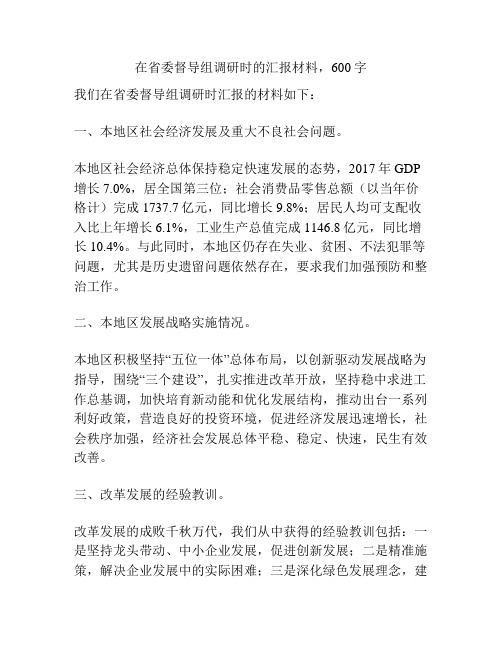 在省委督导组调研时的汇报材料，600字

我们在省委督导组调研时汇报的材料如下：

一、本地区社会经济发展及重大不良社会问题。

本地区社会经济总体保持稳定快速发展的态势，2017年GDP增长7.0%，居全国第三位；社会消费品零售总额（以当年价格计）完成1737.7亿元，同比增长9.8%；居民人均可支配收入比上年增长6.1%，工业生产总值完成1146.8亿元，同比增长10.4%。与此同时，本地区仍存在失业、贫困、不法犯罪等问题，尤其是历史遗留问题依然存在，要求我们加强预防和整治工作。

二、本地区发展战略实施情况。

本地区积极坚持“五位一体”总体布局，以创新驱动发展战略为指导，围绕“三个建设”，扎实推进改革开放，坚持稳中求进工作总基调，加快培育新动能和优化发展结构，推动出台一系列利好政策，营造良好的投资环境，促进经济发展迅速增长，社会秩序加强，经济社会发展总体平稳、稳定、快速，民生有效改善。

三、改革发展的经验教训。

改革发展的成败千秋万代，我们从中获得的经验教训包括：一是坚持龙头带动、中小企业发展，促进创新发展；二是精准施策，解决企业发展中的实际困难；三是深化绿色发展理念，建